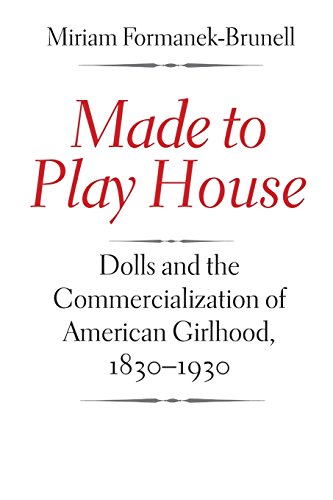 Miriam Formanek-Brunell

Made to Play House

Dolls and the Commercialization of American Girlhood, 1830–1930